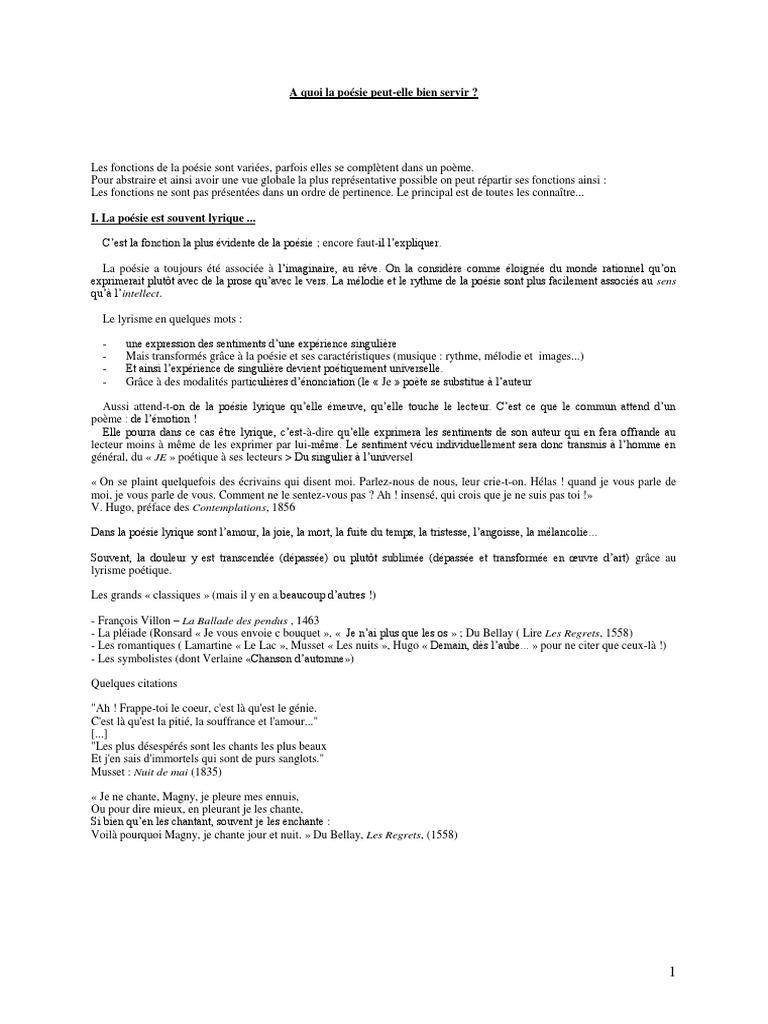 A quoi la poésie peut-elle bien servir ?

Les fonctions de la poésie sont variées, parfois elles se complètent dans un poème.
Pour abstraire et ainsi avoir une vue globale la plus représentative possible on peut répartir ses fonctions ainsi :
Les fonctions ne sont pas présentées dans un ordre de pertinence. Le principal est de toutes les connaître...

I. La poésie est souvent lyrique ...

C'est la fonction la plus évidente de la poésie ; encore faut-il l'expliquer.

La poésie a toujours été associée à l'imaginaire, au rêve. On la considère comme éloignée du monde rationnel qu'on exprimerait plutôt avec de la prose qu'avec le vers. La mélodie et le rythme de la poésie sont plus facilement associés au sens qu'à l'intellect.

Le lyrisme en quelques mots :

- une expression des sentiments d'une expérience singulière
- Mais transformés grâce à la poésie et ses caractéristiques (musique : rythme, mélodie et images...)
- Et ainsi l'expérience de singulière devient poétiquement universelle.
- Grâce à des modalités particulières d'énonciation (le « Je » poète se substitue à l'auteur

Aussi attend-t-on de la poésie lyrique qu'elle émeuve, qu'elle touche le lecteur. C'est ce que le commun attend d'un poème : de l'émotion !
Elle pourra dans ce cas être lyrique, c'est-à-dire qu'elle exprimera les sentiments de son auteur qui en fera offrande au lecteur moins à même de les exprimer par lui-même. Le sentiment vécu individuellement sera donc transmis à l'homme en général, du « JE » poétique à ses lecteurs > Du singulier à l'universel

« On se plaint quelquefois des écrivains qui disent moi. Parlez-nous de nous, leur crie-t-on. Hélas ! quand je vous parle de moi, je vous parle de vous. Comment ne le sentez-vous pas ? Ah ! insensé, qui crois que je ne suis pas toi !»
V. Hugo, préface des Contemplations, 1856

Dans la poésie lyrique sont l'amour, la joie, la mort, la fuite du temps, la tristesse, l'angoisse, la mélancolie...

Souvent, la douleur y est transcendée (dépassée) ou plutôt sublimée (dépassée et transformée en œuvre d'art) grâce au lyrisme poétique.

Les grands « classiques » (mais il y en a beaucoup d'autres !)

- François Villon – La Ballade des pendus , 1463
- La pléiade (Ronsard « Je vous envoie c bouquet », « Je n'ai plus que les os » ; Du Bellay ( Lire Les Regrets, 1558)
- Les romantiques ( Lamartine « Le Lac », Musset « Les nuits », Hugo « Demain, dès l'aube... » pour ne citer que ceux-là !)
- Les symbolistes (dont Verlaine «Chanson d'automne»)

Quelques citations

"Ah ! Frappe-toi le coeur, c'est là qu'est le génie.
C'est là qu'est la pitié, la souffrance et l'amour..."
[...]
"Les plus désespérés sont les chants les plus beaux
Et j'en sais d'immortels qui sont de purs sanglots."
Musset : Nuit de mai (1835)

« Je ne chante, Magny, je pleure mes ennuis,
Ou pour dire mieux, en pleurant je les chante,
Si bien qu'en les chantant, souvent je les enchante :
Voilà pourquoi Magny, je chante jour et nuit. » Du Bellay, Les Regrets, (1558)

1